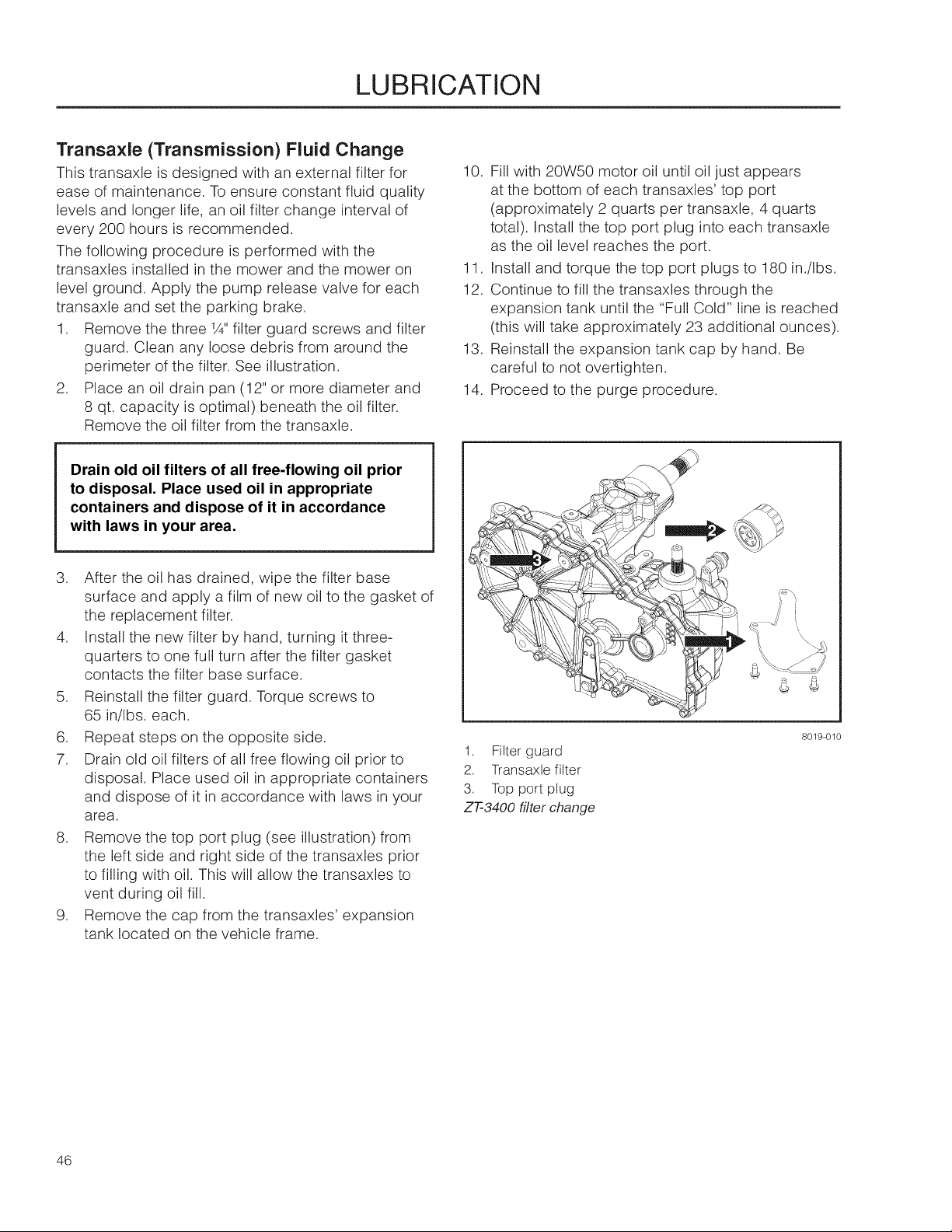 LUBRICATION

Transaxle (Transmission) Fluid Change

This transaxle is designed with an external filter for ease of maintenance. To ensure constant fluid quality levels and longer life, an oil filter change interval of every 200 hours is recommended.

The following procedure is performed with the transaxles installed in the mower and the mower on level ground. Apply the pump release valve for each transaxle and set the parking brake.

1. Remove the three ¼" filter guard screws and filter guard. Clean any loose debris from around the perimeter of the filter. See illustration.
2. Place an oil drain pan (12" or more diameter and 8 qt. capacity is optimal) beneath the oil filter. Remove the oil filter from the transaxle.

Drain old oil filters of all free-flowing oil prior to disposal. Place used oil in appropriate containers and dispose of it in accordance with laws in your area.

3. After the oil has drained, wipe the filter base surface and apply a film of new oil to the gasket of the replacement filter.
4. Install the new filter by hand, turning it three-quarters to one full turn after the filter gasket contacts the filter base surface.
5. Reinstall the filter guard. Torque screws to 65 in/lbs. each.
6. Repeat steps on the opposite side.
7. Drain old oil filters of all free flowing oil prior to disposal. Place used oil in appropriate containers and dispose of it in accordance with laws in your area.
8. Remove the top port plug (see illustration) from the left side and right side of the transaxles prior to filling with oil. This will allow the transaxles to vent during oil fill.
9. Remove the cap from the transaxles' expansion tank located on the vehicle frame.
10. Fill with 20W50 motor oil until oil just appears at the bottom of each transaxles' top port (approximately 2 quarts per transaxle, 4 quarts total). Install the top port plug into each transaxle as the oil level reaches the port.
11. Install and torque the top port plugs to 180 in./lbs.
12. Continue to fill the transaxles through the expansion tank until the "Full Cold" line is reached (this will take approximately 23 additional ounces).
13. Reinstall the expansion tank cap by hand. Be careful to not overtighten.
14. Proceed to the purge procedure.

2
3
1

8019-010

1. Filter guard
2. Transaxle filter
3. Top port plug
ZT-3400 filter change

46